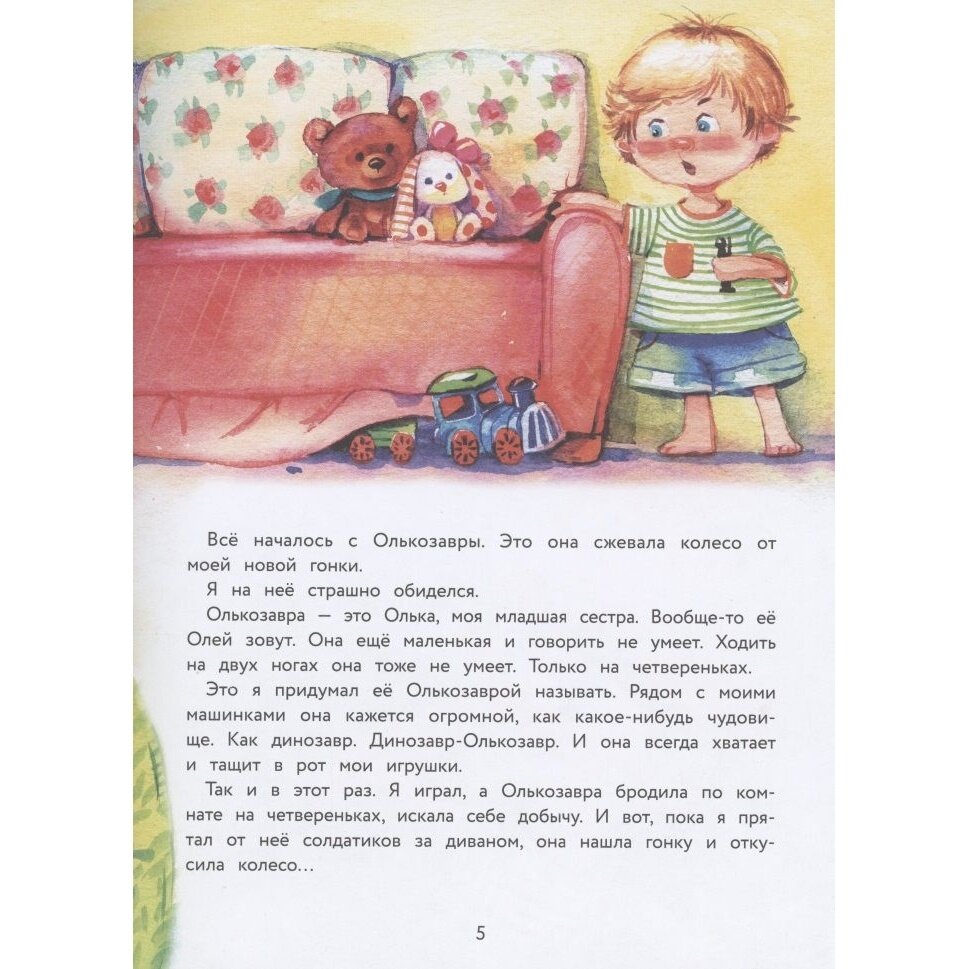 Всё началось с Олькозавры. Это она сжевала колесо от моей новой гонки.

Я на неё страшно обиделся.

Олькозавра — это Олька, моя младшая сестра. Вообще-то её Олей зовут. Она ещё маленькая и говорить не умеет. Ходить на двух ногах она тоже не умеет. Только на четвереньках.

Это я придумал её Олькозаврой называть. Рядом с моими машинками она кажется огромной, как какое-нибудь чудовище. Как динозавр. Динозавр-Олькозавр. И она всегда хватает и тащит в рот мои игрушки.

Так и в этот раз. Я играл, а Олькозавра бродила по комнате на четвереньках, искала себе добычу. И вот, пока я прятал от неё солдатиков за диваном, она нашла гонку и откусила колесо...

5